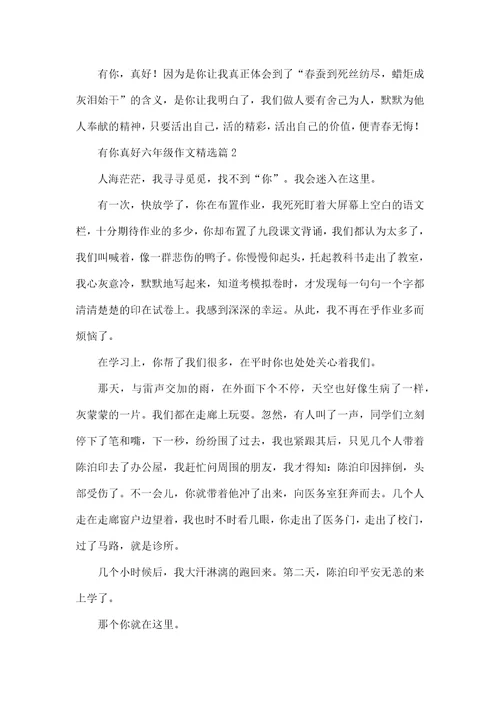 有你，真好！因为是你让我真正体会到了“春蚕到死丝纺尽，蜡炬成灰泪始干”的含义，是你让我明白了，我们做人要有舍己为人，默默为他人奉献的精神，只要活出自己，活的精彩，活出自己的价值，便青春无悔！

有你真好六年级作文精选篇 2

人海茫茫，我寻寻觅觅，找不到“你”。我会迷入在这里。

有一次，快放学了，你在布置作业，我死死盯着大屏幕上空白的语文栏，十分期待作业的多少，你却布置了九段课文背诵，我们都认为太多了，我们叫喊着，像一群悲伤的鸭子。你慢慢仰起头，托起教科书走出了教室，我心灰意冷，默默地写起来，知道考模拟卷时，才发现每一句句一个字都清清楚楚的印在试卷上。我感到深深的幸运。从此，我不再在乎作业多而烦恼了。

在学习上，你帮了我们很多，在平时你也处处关心着我们。

那天，与雷声交加的雨，在外面下个不停，天空也好像生病了一样，灰蒙蒙的一片。我们都在走廊上玩耍。忽然，有人叫了一声，同学们立刻停下了笔和嘴，下一秒，纷纷围了过去，我也紧跟其后，只见几个人带着陈泊印去了办公屋，我赶忙问周围的朋友，我才得知：陈泊印因摔倒，头部受伤了。不一会儿，你就带着他冲了出来，向医务室狂奔而去。几个人走在走廊窗户边望着，我也时不时看几眼，你走出了医务门，走出了校门，过了马路，就是诊所。

几个小时候后，我大汗淋漓的跑回来。第二天，陈泊印平安无恙的来上学了。

那个你就在这里。